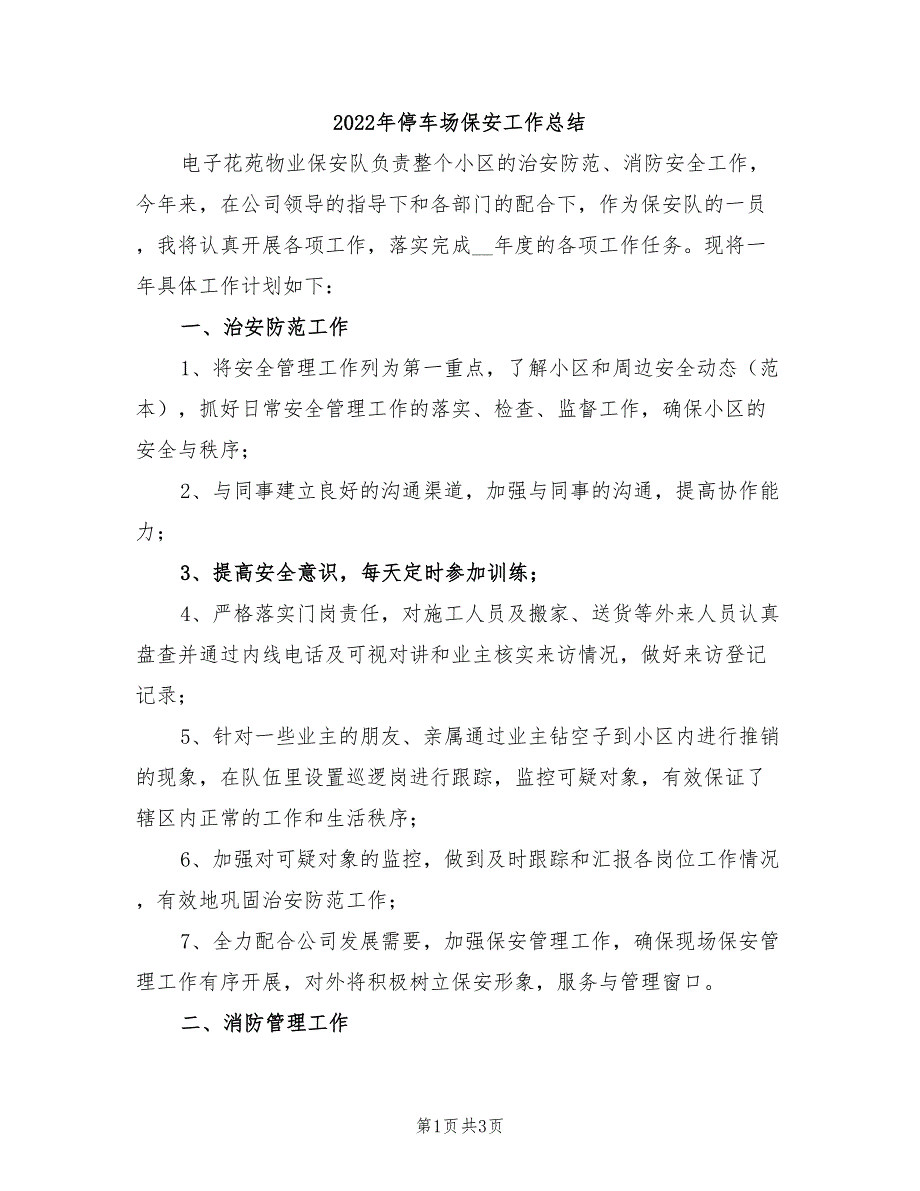 2022年停车场保安工作总结

电子花苑物业保安队负责整个小区的治安防范、消防安全工作，今年来，在公司领导的指导下和各部门的配合下，作为保安队的一员，我将认真开展各项工作，落实完成__年度的各项工作任务。现将一年具体工作计划如下：

一、治安防范工作

1、将安全管理工作列为第一重点，了解小区和周边安全动态（范本），抓好日常安全管理工作的落实、检查、监督工作，确保小区的安全与秩序；

2、与同事建立良好的沟通渠道，加强与同事的沟通，提高协作能力；

3、提高安全意识，每天定时参加训练；

4、严格落实门岗责任，对施工人员及搬家、送货等外来人员认真盘查并通过内线电话及可视对讲和业主核实来访情况，做好来访登记记录；

5、针对一些业主的朋友、亲属通过业主钻空子到小区内进行推销的现象，在队伍里设置巡逻岗进行跟踪，监控可疑对象，有效保证了辖区内正常的工作和生活秩序；

6、加强对可疑对象的监控，做到及时跟踪和汇报各岗位工作情况，有效地巩固治安防范工作；

7、全力配合公司发展需要，加强保安管理工作，确保现场保安管理工作有序开展，对外将积极树立保安形象，服务与管理窗口。

二、消防管理工作

第1页 共3页